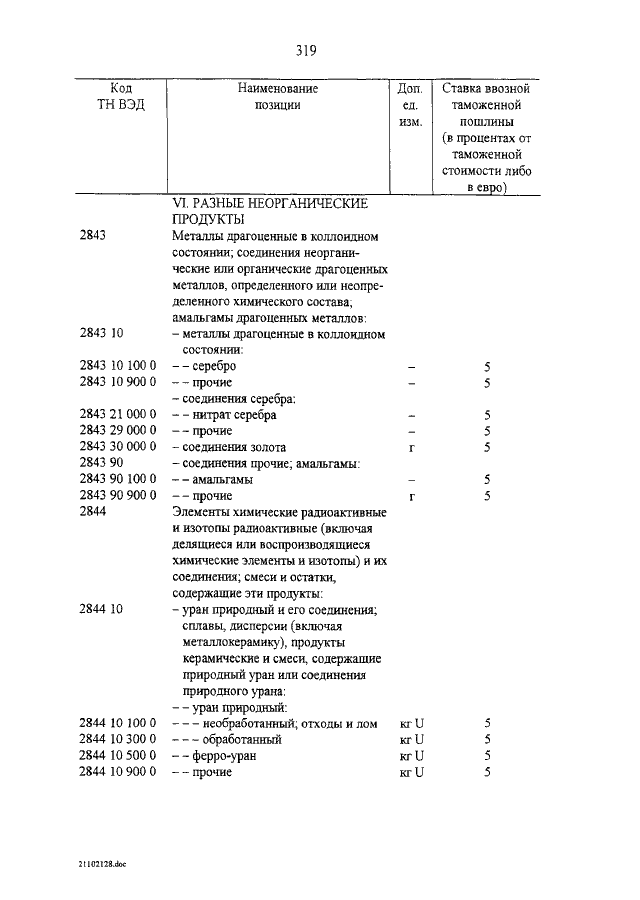 319

| Код ТН ВЭД | Наименование позиции | Доп. ед. изм. | Ставка ввозной таможенной пошлины (в процентах от таможенной стоимости либо в евро) |
|---|---|---|---|
| | VI. РАЗНЫЕ НЕОРГАНИЧЕСКИЕ ПРОДУКТЫ | | |
| 2843 | Металлы драгоценные в коллоидном состоянии; соединения неорганические или органические драгоценных металлов, определенного или неопределенного химического состава; амальгамы драгоценных металлов: | | |
| 2843 10 | – металлы драгоценные в коллоидном состоянии: | | |
| 2843 10 100 0 | – – серебро | – | 5 |
| 2843 10 900 0 | – – прочие | – | 5 |
| | – соединения серебра: | | |
| 2843 21 000 0 | – – нитрат серебра | – | 5 |
| 2843 29 000 0 | – – прочие | – | 5 |
| 2843 30 000 0 | – соединения золота | г | 5 |
| 2843 90 | – соединения прочие; амальгамы: | | |
| 2843 90 100 0 | – – амальгамы | – | 5 |
| 2843 90 900 0 | – – прочие | г | 5 |
| 2844 | Элементы химические радиоактивные и изотопы радиоактивные (включая делящиеся или воспроизводящиеся химические элементы и изотопы) и их соединения; смеси и остатки, содержащие эти продукты: | | |
| 2844 10 | – уран природный и его соединения; сплавы, дисперсии (включая металлокерамику), продукты керамические и смеси, содержащие природный уран или соединения природного урана: | | |
| | – – уран природный: | | |
| 2844 10 100 0 | – – – необработанный; отходы и лом | кг U | 5 |
| 2844 10 300 0 | – – – обработанный | кг U | 5 |
| 2844 10 500 0 | – – ферро-уран | кг U | 5 |
| 2844 10 900 0 | – – прочие | кг U | 5 |

21102128.doc